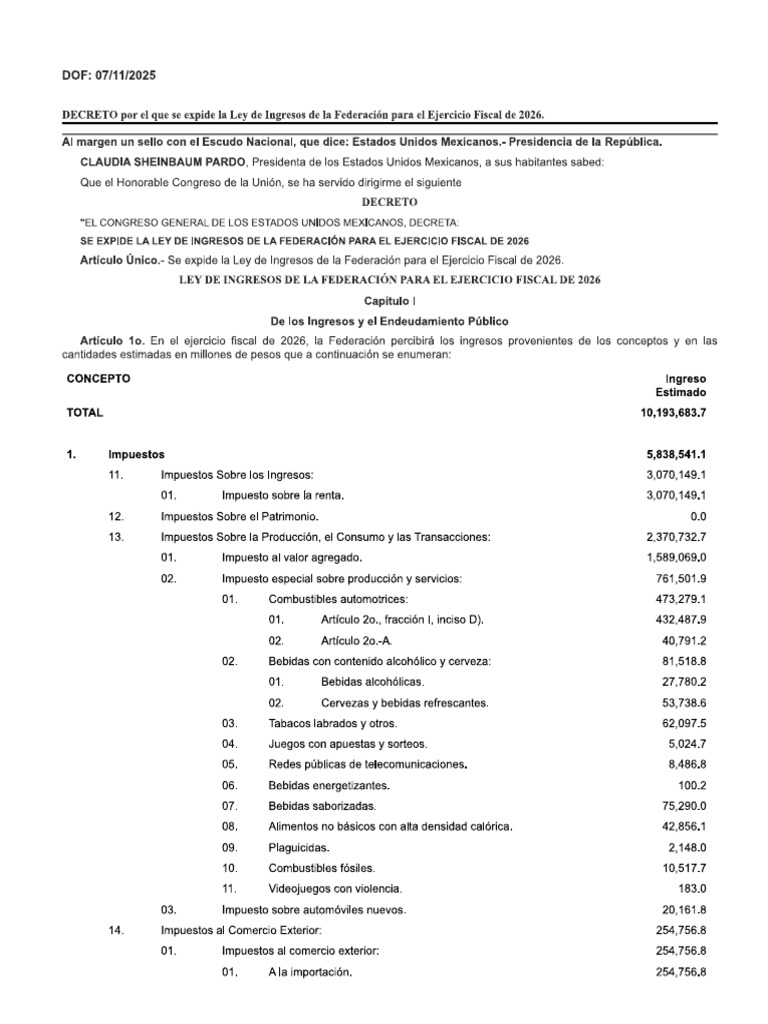 DOF: 07/11/2025

DECRETO por el que se expide la Ley de Ingresos de la Federación para el Ejercicio Fiscal de 2026.

Al margen un sello con el Escudo Nacional, que dice: Estados Unidos Mexicanos.- Presidencia de la República.

CLAUDIA SHEINBAUM PARDO, Presidenta de los Estados Unidos Mexicanos, a sus habitantes sabed:

Que el Honorable Congreso de la Unión, se ha servido dirigirme el siguiente

DECRETO

"EL CONGRESO GENERAL DE LOS ESTADOS UNIDOS MEXICANOS, DECRETA:

SE EXPIDE LA LEY DE INGRESOS DE LA FEDERACIÓN PARA EL EJERCICIO FISCAL DE 2026

Artículo Único.- Se expide la Ley de Ingresos de la Federación para el Ejercicio Fiscal de 2026.

LEY DE INGRESOS DE LA FEDERACIÓN PARA EL EJERCICIO FISCAL DE 2026

Capítulo I

De los Ingresos y el Endeudamiento Público

Artículo 1o. En el ejercicio fiscal de 2026, la Federación percibirá los ingresos provenientes de los conceptos y en las cantidades estimadas en millones de pesos que a continuación se enumeran:

CONCEPTO
Ingreso Estimado

TOTAL 10,193,683.7

1. Impuestos 5,838,541.1
11. Impuestos Sobre los Ingresos: 3,070,149.1
01. Impuesto sobre la renta. 3,070,149.1
12. Impuestos Sobre el Patrimonio. 0.0
13. Impuestos Sobre la Producción, el Consumo y las Transacciones: 2,370,732.7
01. Impuesto al valor agregado. 1,589,069.0
02. Impuesto especial sobre producción y servicios: 761,501.9
01. Combustibles automotrices: 473,279.1
01. Artículo 2o., fracción I, inciso D). 432,487.9
02. Artículo 2o.-A. 40,791.2
02. Bebidas con contenido alcohólico y cerveza: 81,518.8
01. Bebidas alcohólicas. 27,780.2
02. Cervezas y bebidas refrescantes. 53,738.6
03. Tabacos labrados y otros. 62,097.5
04. Juegos con apuestas y sorteos. 5,024.7
05. Redes públicas de telecomunicaciones. 8,486.8
06. Bebidas energetizantes. 100.2
07. Bebidas saborizadas. 75,290.0
08. Alimentos no básicos con alta densidad calórica. 42,856.1
09. Plaguicidas. 2,148.0
10. Combustibles fósiles. 10,517.7
11. Videojuegos con violencia. 183.0
03. Impuesto sobre automóviles nuevos. 20,161.8
14. Impuestos al Comercio Exterior: 254,756.8
01. Impuestos al comercio exterior: 254,756.8
01. A la importación. 254,756.8